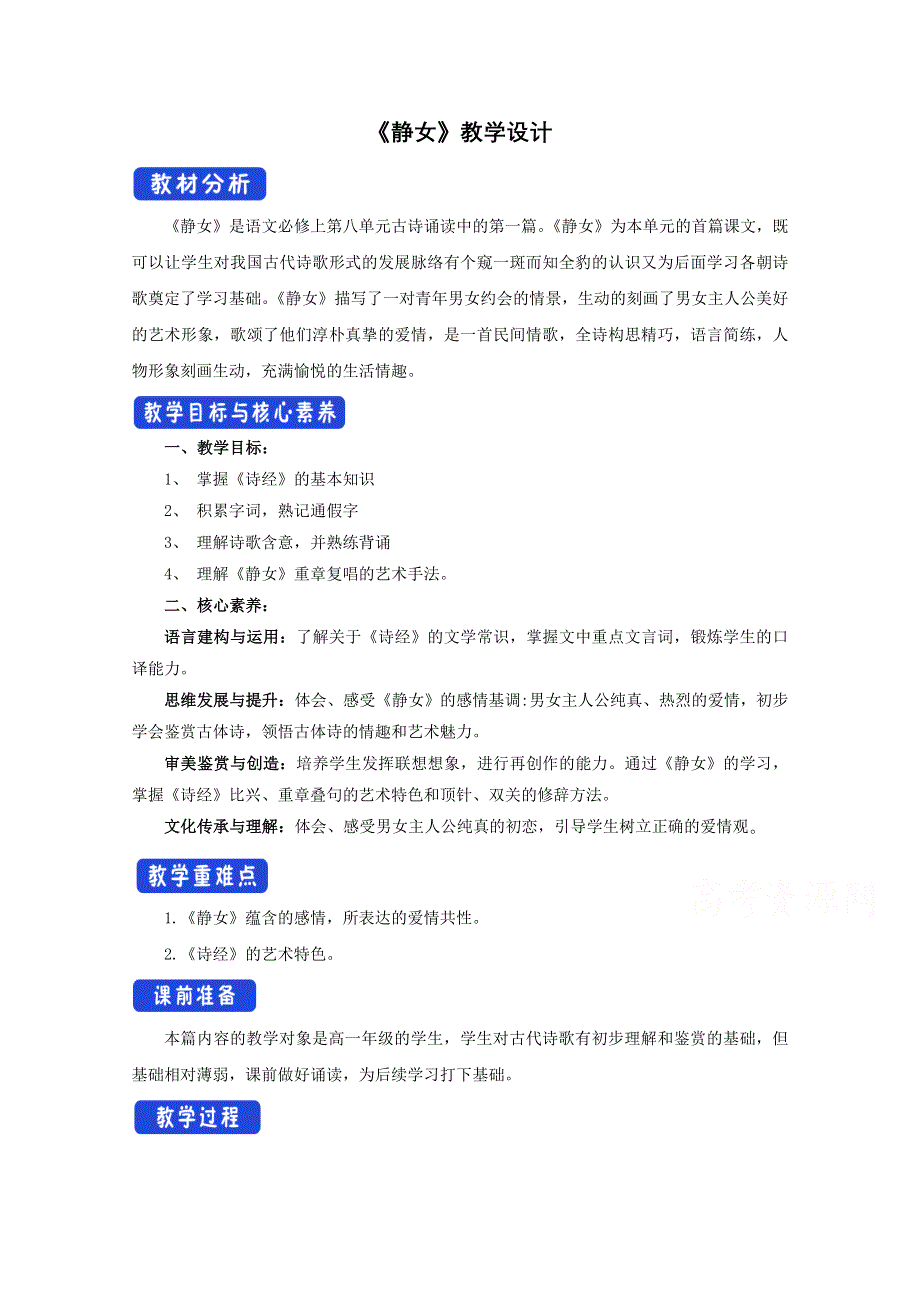 《静女》教学设计

教材分析

《静女》是语文必修上第八单元古诗诵读中的第一篇。《静女》为本单元的首篇课文，既可以让学生对我国古代诗歌形式的发展脉络有个窥一斑而知全豹的认识又为后面学习各朝诗歌奠定了学习基础。《静女》描写了一对青年男女约会的情景，生动的刻画了男女主人公美好的艺术形象，歌颂了他们淳朴真挚的爱情，是一首民间情歌，全诗构思精巧，语言简练，人物形象刻画生动，充满愉悦的生活情趣。

教学目标与核心素养

一、教学目标：

1、 掌握《诗经》的基本知识

2、 积累字词，熟记通假字

3、 理解诗歌含意，并熟练背诵

4、 理解《静女》重章复唱的艺术手法。

二、核心素养：

语言建构与运用：了解关于《诗经》的文学常识，掌握文中重点文言词，锻炼学生的口译能力。

思维发展与提升：体会、感受《静女》的感情基调:男女主人公纯真、热烈的爱情，初步学会鉴赏古体诗，领悟古体诗的情趣和艺术魅力。

审美鉴赏与创造：培养学生发挥联想想象，进行再创作的能力。通过《静女》的学习，掌握《诗经》比兴、重章叠句的艺术特色和顶针、双关的修辞方法。

文化传承与理解：体会、感受男女主人公纯真的初恋，引导学生树立正确的爱情观。

教学重难点

高考资源网

1.《静女》蕴含的感情，所表达的爱情共性。

2.《诗经》的艺术特色。

课前准备

本篇内容的教学对象是高一年级的学生，学生对古代诗歌有初步理解和鉴赏的基础，但基础相对薄弱，课前做好诵读，为后续学习打下基础。

教学过程